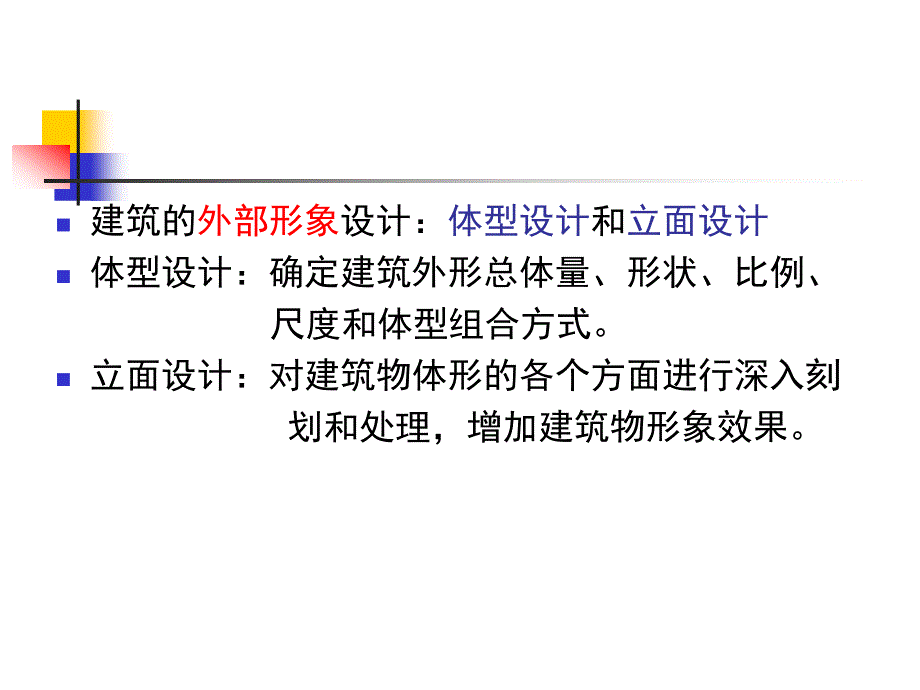 建筑的外部形象设计：体型设计和立面设计

体型设计：确定建筑外形总体量、形状、比例、尺度和体型组合方式。

立面设计：对建筑物体形的各个方面进行深入刻划和处理，增加建筑物形象效果。